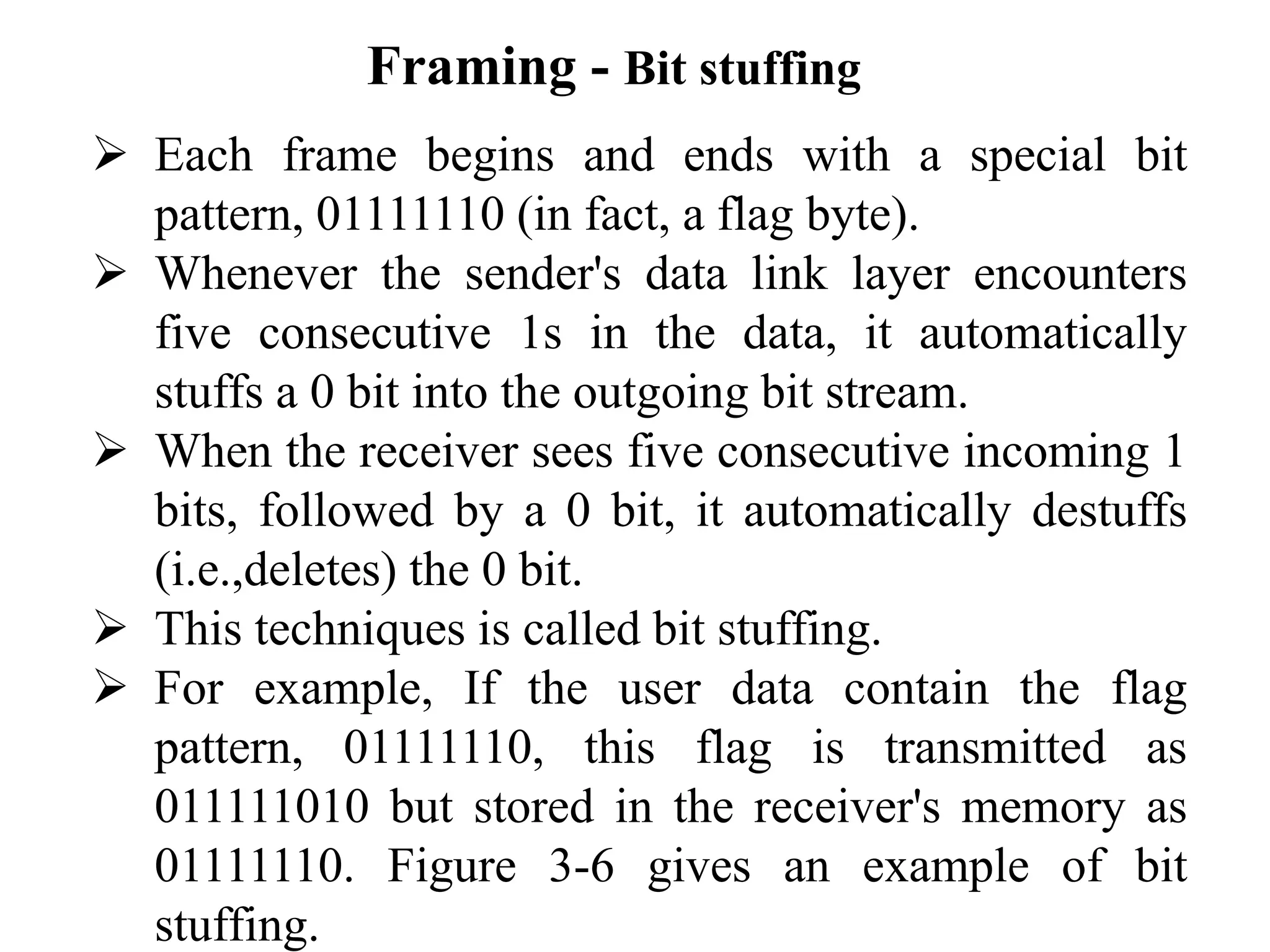 Framing - Bit stuffing

➢ Each frame begins and ends with a special bit pattern, 01111110 (in fact, a flag byte).

➢ Whenever the sender's data link layer encounters five consecutive 1s in the data, it automatically stuffs a 0 bit into the outgoing bit stream.

➢ When the receiver sees five consecutive incoming 1 bits, followed by a 0 bit, it automatically destuffs (i.e.,deletes) the 0 bit.

➢ This techniques is called bit stuffing.

➢ For example, If the user data contain the flag pattern, 01111110, this flag is transmitted as 011111010 but stored in the receiver's memory as 01111110. Figure 3-6 gives an example of bit stuffing.